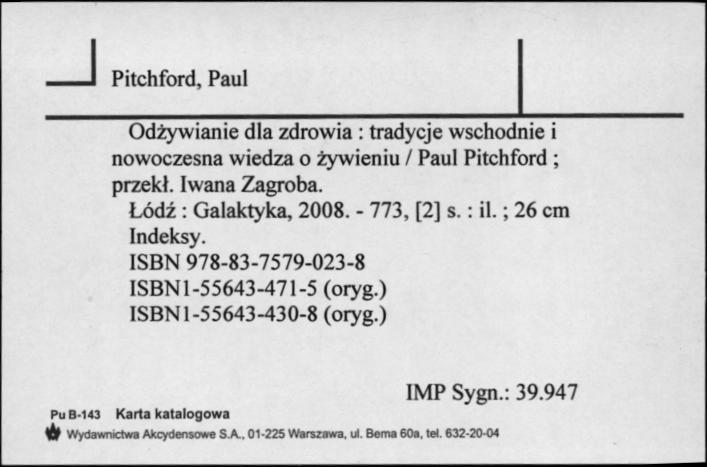 Pitchford, Paul

Odżywianie dla zdrowia : tradycje wschodnie i nowoczesna wiedza o żywieniu / Paul Pitchford ; przekł. Iwana Zagroba.
Łódź : Galaktyka, 2008. - 773, [2] s. : il. ; 26 cm
Indeksy.
ISBN 978-83-7579-023-8
ISBN1-55643-471-5 (oryg.)
ISBN1-55643-430-8 (oryg.)

IMP Sygn.: 39.947

Pu B-143 Karta katalogowa
Wydawnictwa Akcydensowe S.A., 01-225 Warszawa, ul. Bema 60a, tel. 632-20-04